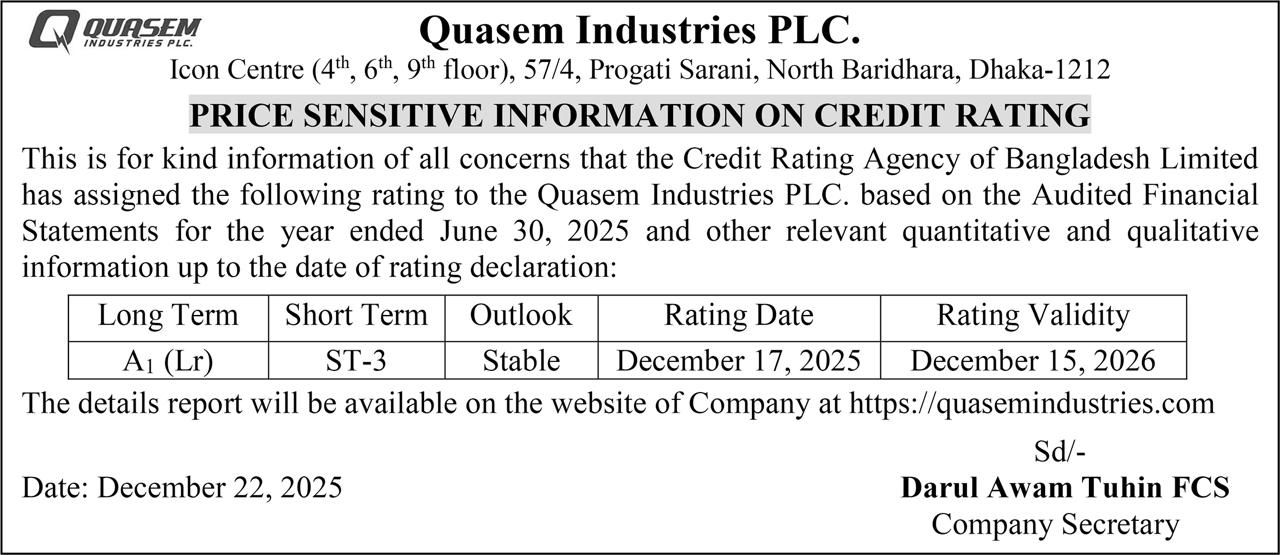 QUASEM INDUSTRIES PLC.

Quasem Industries PLC.

Icon Centre ($4^{th}$, $6^{th}$, $9^{th}$ floor), 57/4, Progati Sarani, North Baridhara, Dhaka-1212

PRICE SENSITIVE INFORMATION ON CREDIT RATING

This is for kind information of all concerns that the Credit Rating Agency of Bangladesh Limited has assigned the following rating to the Quasem Industries PLC. based on the Audited Financial Statements for the year ended June 30, 2025 and other relevant quantitative and qualitative information up to the date of rating declaration:

| Long Term | Short Term | Outlook | Rating Date | Rating Validity |
|---|---|---|---|---|
| $A_1$ (Lr) | ST-3 | Stable | December 17, 2025 | December 15, 2026 |

The details report will be available on the website of Company at https://quasemindustries.com

Sd/-

Date: December 22, 2025

Darul Awam Tuhin FCS
Company Secretary